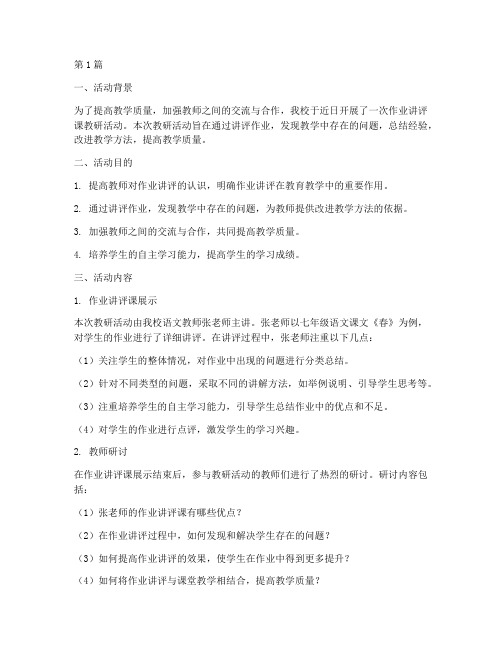 第1篇

一、活动背景

为了提高教学质量，加强教师之间的交流与合作，我校于近日开展了一次作业讲评课教研活动。本次教研活动旨在通过讲评作业，发现教学中存在的问题，总结经验，改进教学方法，提高教学质量。

二、活动目的

1. 提高教师对作业讲评的认识，明确作业讲评在教育教学中的重要作用。

2. 通过讲评作业，发现教学中存在的问题，为教师提供改进教学方法的依据。

3. 加强教师之间的交流与合作，共同提高教学质量。

4. 培养学生的自主学习能力，提高学生的学习成绩。

三、活动内容

1. 作业讲评课展示

本次教研活动由我校语文教师张老师主讲。张老师以七年级语文课文《春》为例，对学生的作业进行了详细讲评。在讲评过程中，张老师注重以下几点：

（1）关注学生的整体情况，对作业中出现的问题进行分类总结。

（2）针对不同类型的问题，采取不同的讲解方法，如举例说明、引导学生思考等。

（3）注重培养学生的自主学习能力，引导学生总结作业中的优点和不足。

（4）对学生的作业进行点评，激发学生的学习兴趣。

2. 教师研讨

在作业讲评课展示结束后，参与教研活动的教师们进行了热烈的研讨。研讨内容包括：

（1）张老师的作业讲评课有哪些优点？

（2）在作业讲评过程中，如何发现和解决学生存在的问题？

（3）如何提高作业讲评的效果，使学生在作业中得到更多提升？

（4）如何将作业讲评与课堂教学相结合，提高教学质量？